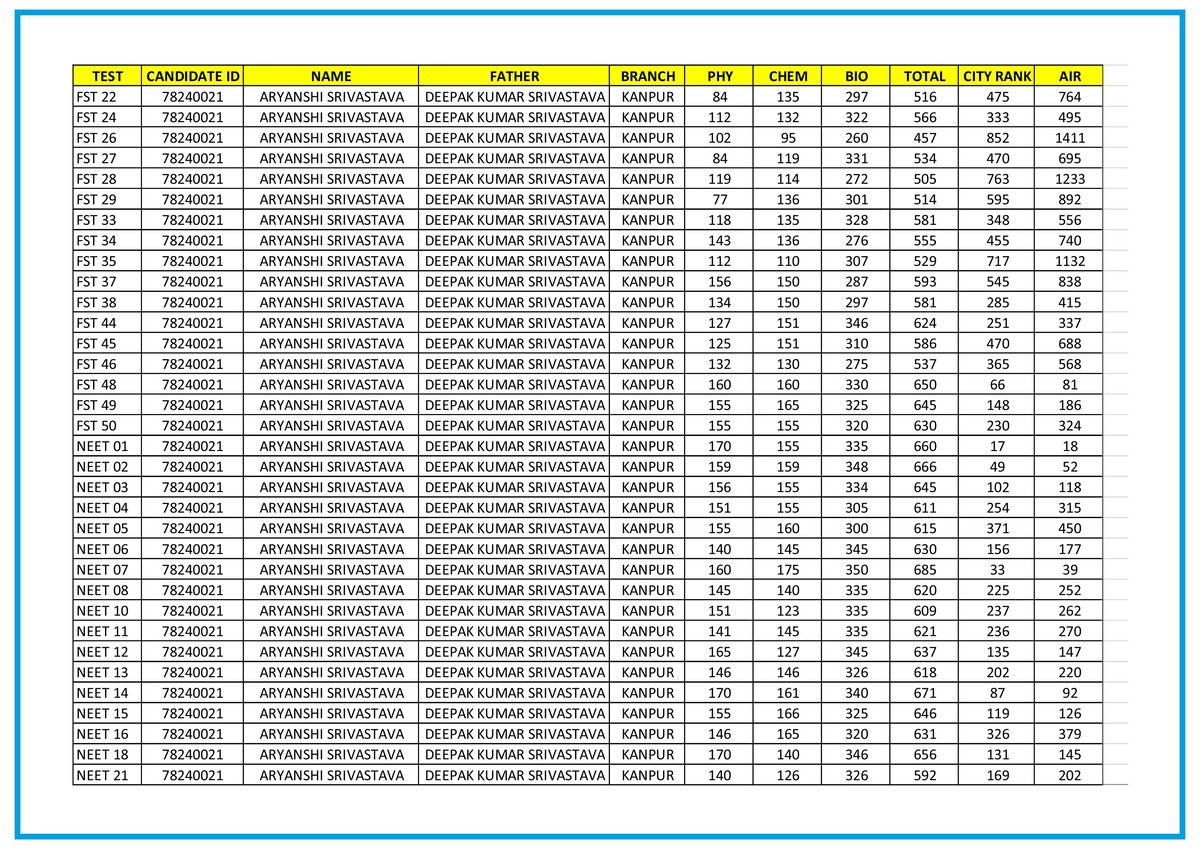 | TEST | CANDIDATE ID | NAME | FATHER | BRANCH | PHY | CHEM | BIO | TOTAL | CITY RANK | AIR |
|---|---|---|---|---|---|---|---|---|---|---|
| FST 22 | 78240021 | ARYANSHI SRIVASTAVA | DEEPAK KUMAR SRIVASTAVA | KANPUR | 84 | 135 | 297 | 516 | 475 | 764 |
| FST 24 | 78240021 | ARYANSHI SRIVASTAVA | DEEPAK KUMAR SRIVASTAVA | KANPUR | 112 | 132 | 322 | 566 | 333 | 495 |
| FST 26 | 78240021 | ARYANSHI SRIVASTAVA | DEEPAK KUMAR SRIVASTAVA | KANPUR | 102 | 95 | 260 | 457 | 852 | 1411 |
| FST 27 | 78240021 | ARYANSHI SRIVASTAVA | DEEPAK KUMAR SRIVASTAVA | KANPUR | 84 | 119 | 331 | 534 | 470 | 695 |
| FST 28 | 78240021 | ARYANSHI SRIVASTAVA | DEEPAK KUMAR SRIVASTAVA | KANPUR | 119 | 114 | 272 | 505 | 763 | 1233 |
| FST 29 | 78240021 | ARYANSHI SRIVASTAVA | DEEPAK KUMAR SRIVASTAVA | KANPUR | 77 | 136 | 301 | 514 | 595 | 892 |
| FST 33 | 78240021 | ARYANSHI SRIVASTAVA | DEEPAK KUMAR SRIVASTAVA | KANPUR | 118 | 135 | 328 | 581 | 348 | 556 |
| FST 34 | 78240021 | ARYANSHI SRIVASTAVA | DEEPAK KUMAR SRIVASTAVA | KANPUR | 143 | 136 | 276 | 555 | 455 | 740 |
| FST 35 | 78240021 | ARYANSHI SRIVASTAVA | DEEPAK KUMAR SRIVASTAVA | KANPUR | 112 | 110 | 307 | 529 | 717 | 1132 |
| FST 37 | 78240021 | ARYANSHI SRIVASTAVA | DEEPAK KUMAR SRIVASTAVA | KANPUR | 156 | 150 | 287 | 593 | 545 | 838 |
| FST 38 | 78240021 | ARYANSHI SRIVASTAVA | DEEPAK KUMAR SRIVASTAVA | KANPUR | 134 | 150 | 297 | 581 | 285 | 415 |
| FST 44 | 78240021 | ARYANSHI SRIVASTAVA | DEEPAK KUMAR SRIVASTAVA | KANPUR | 127 | 151 | 346 | 624 | 251 | 337 |
| FST 45 | 78240021 | ARYANSHI SRIVASTAVA | DEEPAK KUMAR SRIVASTAVA | KANPUR | 125 | 151 | 310 | 586 | 470 | 688 |
| FST 46 | 78240021 | ARYANSHI SRIVASTAVA | DEEPAK KUMAR SRIVASTAVA | KANPUR | 132 | 130 | 275 | 537 | 365 | 568 |
| FST 48 | 78240021 | ARYANSHI SRIVASTAVA | DEEPAK KUMAR SRIVASTAVA | KANPUR | 160 | 160 | 330 | 650 | 66 | 81 |
| FST 49 | 78240021 | ARYANSHI SRIVASTAVA | DEEPAK KUMAR SRIVASTAVA | KANPUR | 155 | 165 | 325 | 645 | 148 | 186 |
| FST 50 | 78240021 | ARYANSHI SRIVASTAVA | DEEPAK KUMAR SRIVASTAVA | KANPUR | 155 | 155 | 320 | 630 | 230 | 324 |
| NEET 01 | 78240021 | ARYANSHI SRIVASTAVA | DEEPAK KUMAR SRIVASTAVA | KANPUR | 170 | 155 | 335 | 660 | 17 | 18 |
| NEET 02 | 78240021 | ARYANSHI SRIVASTAVA | DEEPAK KUMAR SRIVASTAVA | KANPUR | 159 | 159 | 348 | 666 | 49 | 52 |
| NEET 03 | 78240021 | ARYANSHI SRIVASTAVA | DEEPAK KUMAR SRIVASTAVA | KANPUR | 156 | 155 | 334 | 645 | 102 | 118 |
| NEET 04 | 78240021 | ARYANSHI SRIVASTAVA | DEEPAK KUMAR SRIVASTAVA | KANPUR | 151 | 155 | 305 | 611 | 254 | 315 |
| NEET 05 | 78240021 | ARYANSHI SRIVASTAVA | DEEPAK KUMAR SRIVASTAVA | KANPUR | 155 | 160 | 300 | 615 | 371 | 450 |
| NEET 06 | 78240021 | ARYANSHI SRIVASTAVA | DEEPAK KUMAR SRIVASTAVA | KANPUR | 140 | 145 | 345 | 630 | 156 | 177 |
| NEET 07 | 78240021 | ARYANSHI SRIVASTAVA | DEEPAK KUMAR SRIVASTAVA | KANPUR | 160 | 175 | 350 | 685 | 33 | 39 |
| NEET 08 | 78240021 | ARYANSHI SRIVASTAVA | DEEPAK KUMAR SRIVASTAVA | KANPUR | 145 | 140 | 335 | 620 | 225 | 252 |
| NEET 10 | 78240021 | ARYANSHI SRIVASTAVA | DEEPAK KUMAR SRIVASTAVA | KANPUR | 151 | 123 | 335 | 609 | 237 | 262 |
| NEET 11 | 78240021 | ARYANSHI SRIVASTAVA | DEEPAK KUMAR SRIVASTAVA | KANPUR | 141 | 145 | 335 | 621 | 236 | 270 |
| NEET 12 | 78240021 | ARYANSHI SRIVASTAVA | DEEPAK KUMAR SRIVASTAVA | KANPUR | 165 | 127 | 345 | 637 | 135 | 147 |
| NEET 13 | 78240021 | ARYANSHI SRIVASTAVA | DEEPAK KUMAR SRIVASTAVA | KANPUR | 146 | 146 | 326 | 618 | 202 | 220 |
| NEET 14 | 78240021 | ARYANSHI SRIVASTAVA | DEEPAK KUMAR SRIVASTAVA | KANPUR | 170 | 161 | 340 | 671 | 87 | 92 |
| NEET 15 | 78240021 | ARYANSHI SRIVASTAVA | DEEPAK KUMAR SRIVASTAVA | KANPUR | 155 | 166 | 325 | 646 | 119 | 126 |
| NEET 16 | 78240021 | ARYANSHI SRIVASTAVA | DEEPAK KUMAR SRIVASTAVA | KANPUR | 146 | 165 | 320 | 631 | 326 | 379 |
| NEET 18 | 78240021 | ARYANSHI SRIVASTAVA | DEEPAK KUMAR SRIVASTAVA | KANPUR | 170 | 140 | 346 | 656 | 131 | 145 |
| NEET 21 | 78240021 | ARYANSHI SRIVASTAVA | DEEPAK KUMAR SRIVASTAVA | KANPUR | 140 | 126 | 326 | 592 | 169 | 202 |